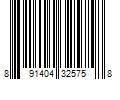 8 91404 32575 8